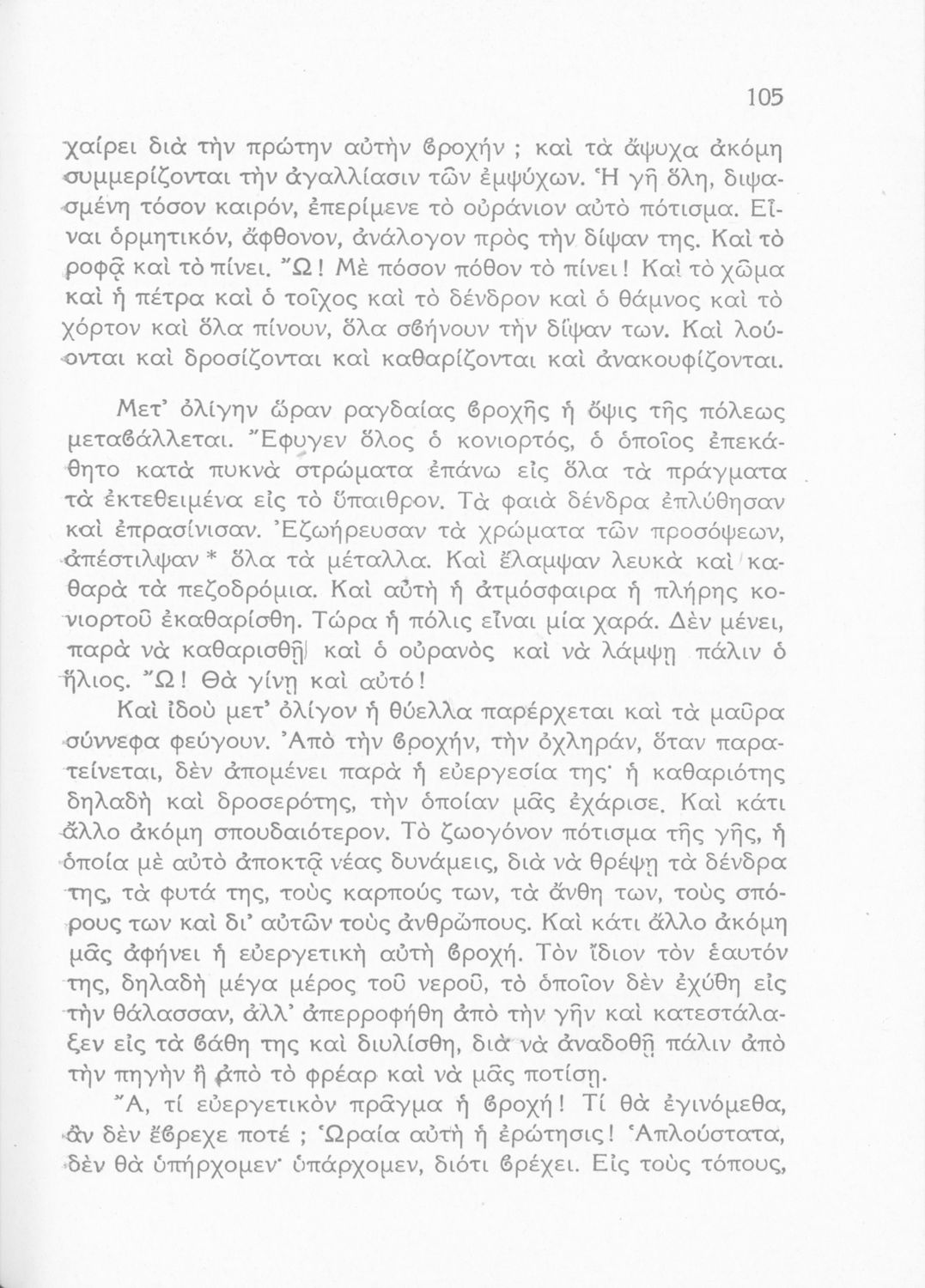 105

χαίρει διὰ τὴν πρώτην αὐτὴν βροχήν ; καὶ τὰ ἄψυχα ἀκόμη συμμερίζονται τὴν ἀγαλλίασιν τῶν ἐμψύχων. Ἡ γῆ ὅλη, διψασμένη τόσον καιρόν, ἐπερίμενε τὸ οὐράνιον αὐτὸ πότισμα. Εἶναι ὁρμητικόν, ἄφθονον, ἀνάλογον πρὸς τὴν δίψαν της. Καὶ τὸ ροφᾷ καὶ τὸ πίνει. Ὤ! Μὲ πόσον πόθον τὸ πίνει! Καὶ τὸ χῶμα καὶ ἡ πέτρα καὶ ὁ τοῖχος καὶ τὸ δένδρον καὶ ὁ θάμνος καὶ τὸ χόρτον καὶ ὅλα πίνουν, ὅλα σβήνουν τὴν δίψαν των. Καὶ λούονται καὶ δροσίζονται καὶ καθαρίζονται καὶ ἀνακουφίζονται.

Μετ' ὀλίγην ὥραν ραγδαίας βροχῆς ἡ ὄψις τῆς πόλεως μεταβάλλεται. Ἔφυγεν ὅλος ὁ κονιορτός, ὁ ὁποῖος ἐπεκάθητο κατὰ πυκνὰ στρώματα ἐπάνω εἰς ὅλα τὰ πράγματα τὰ ἐκτεθειμένα εἰς τὸ ὕπαιθρον. Τὰ φαιὰ δένδρα ἐπλύθησαν καὶ ἐπρασίνισαν. Ἐζωήρευσαν τὰ χρώματα τῶν προσόψεων, ἀπέστιλψαν * ὅλα τὰ μέταλλα. Καὶ ἔλαμψαν λευκὰ καὶ καθαρὰ τὰ πεζοδρόμια. Καὶ αὐτὴ ἡ ἀτμόσφαιρα ἡ πλήρης κονιορτοῦ ἐκαθαρίσθη. Τώρα ἡ πόλις εἶναι μία χαρά. Δὲν μένει, παρὰ νὰ καθαρισθῇ καὶ ὁ οὐρανὸς καὶ νὰ λάμψῃ πάλιν ὁ ἥλιος. Ὤ! Θὰ γίνῃ καὶ αὐτό!

Καὶ ἰδοὺ μετ' ὀλίγον ἡ θύελλα παρέρχεται καὶ τὰ μαῦρα σύννεφα φεύγουν. Ἀπὸ τὴν βροχήν, τὴν ὀχληράν, ὅταν παρατείνεται, δὲν ἀπομένει παρὰ ἡ εὐεργεσία της· ἡ καθαριότης δηλαδὴ καὶ δροσερότης, τὴν ὁποίαν μᾶς ἐχάρισε. Καὶ κάτι ἄλλο ἀκόμη σπουδαιότερον. Τὸ ζωογόνον πότισμα τῆς γῆς, ἡ ὁποία μὲ αὐτὸ ἀποκτᾷ νέας δυνάμεις, διὰ νὰ θρέψῃ τὰ δένδρα της, τὰ φυτά της, τοὺς καρπούς των, τὰ ἄνθη των, τοὺς σπόρους των καὶ δι' αὐτῶν τοὺς ἀνθρώπους. Καὶ κάτι ἄλλο ἀκόμη μᾶς ἀφήνει ἡ εὐεργετικὴ αὐτὴ βροχή. Τὸν ἴδιον τὸν ἑαυτόν της, δηλαδὴ μέγα μέρος τοῦ νεροῦ, τὸ ὁποῖον δὲν ἐχύθη εἰς τὴν θάλασσαν, ἀλλ' ἀπερροφήθη ἀπὸ τὴν γῆν καὶ κατεστάλαξεν εἰς τὰ βάθη της καὶ διυλίσθη, διὰ νὰ ἀναδοθῇ πάλιν ἀπὸ τὴν πηγὴν ἢ ἀπὸ τὸ φρέαρ καὶ νὰ μᾶς ποτίσῃ.

Ἄ, τί εὐεργετικὸν πρᾶγμα ἡ βροχή! Τί θὰ ἐγινόμεθα, ἂν δὲν ἔβρεχε ποτέ ; Ὡραία αὐτὴ ἡ ἐρώτησις! Ἁπλούστατα, δὲν θὰ ὑπήρχομεν· ὑπάρχομεν, διότι βρέχει. Εἰς τοὺς τόπους,